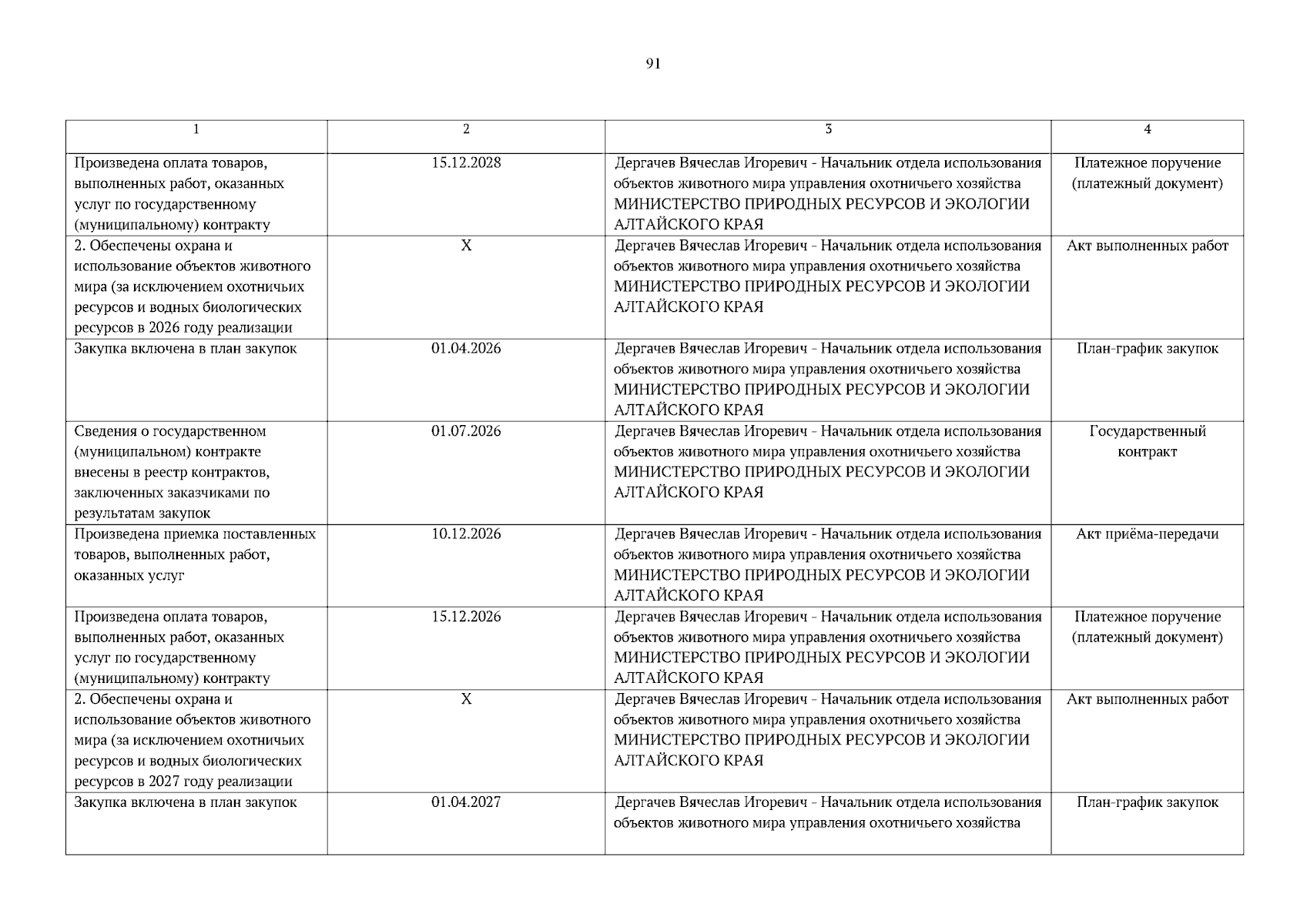 91

| 1 | 2 | 3 | 4 |
|---|---|---|---|
| Произведена оплата товаров, выполненных работ, оказанных услуг по государственному (муниципальному) контракту | 15.12.2028 | Дергачев Вячеслав Игоревич - Начальник отдела использования объектов животного мира управления охотничьего хозяйства МИНИСТЕРСТВО ПРИРОДНЫХ РЕСУРСОВ И ЭКОЛОГИИ АЛТАЙСКОГО КРАЯ | Платежное поручение (платежный документ) |
| 2. Обеспечены охрана и использование объектов животного мира (за исключением охотничьих ресурсов и водных биологических ресурсов в 2026 году реализации | X | Дергачев Вячеслав Игоревич - Начальник отдела использования объектов животного мира управления охотничьего хозяйства МИНИСТЕРСТВО ПРИРОДНЫХ РЕСУРСОВ И ЭКОЛОГИИ АЛТАЙСКОГО КРАЯ | Акт выполненных работ |
| Закупка включена в план закупок | 01.04.2026 | Дергачев Вячеслав Игоревич - Начальник отдела использования объектов животного мира управления охотничьего хозяйства МИНИСТЕРСТВО ПРИРОДНЫХ РЕСУРСОВ И ЭКОЛОГИИ АЛТАЙСКОГО КРАЯ | План-график закупок |
| Сведения о государственном (муниципальном) контракте внесены в реестр контрактов, заключенных заказчиками по результатам закупок | 01.07.2026 | Дергачев Вячеслав Игоревич - Начальник отдела использования объектов животного мира управления охотничьего хозяйства МИНИСТЕРСТВО ПРИРОДНЫХ РЕСУРСОВ И ЭКОЛОГИИ АЛТАЙСКОГО КРАЯ | Государственный контракт |
| Произведена приемка поставленных товаров, выполненных работ, оказанных услуг | 10.12.2026 | Дергачев Вячеслав Игоревич - Начальник отдела использования объектов животного мира управления охотничьего хозяйства МИНИСТЕРСТВО ПРИРОДНЫХ РЕСУРСОВ И ЭКОЛОГИИ АЛТАЙСКОГО КРАЯ | Акт приёма-передачи |
| Произведена оплата товаров, выполненных работ, оказанных услуг по государственному (муниципальному) контракту | 15.12.2026 | Дергачев Вячеслав Игоревич - Начальник отдела использования объектов животного мира управления охотничьего хозяйства МИНИСТЕРСТВО ПРИРОДНЫХ РЕСУРСОВ И ЭКОЛОГИИ АЛТАЙСКОГО КРАЯ | Платежное поручение (платежный документ) |
| 2. Обеспечены охрана и использование объектов животного мира (за исключением охотничьих ресурсов и водных биологических ресурсов в 2027 году реализации | X | Дергачев Вячеслав Игоревич - Начальник отдела использования объектов животного мира управления охотничьего хозяйства МИНИСТЕРСТВО ПРИРОДНЫХ РЕСУРСОВ И ЭКОЛОГИИ АЛТАЙСКОГО КРАЯ | Акт выполненных работ |
| Закупка включена в план закупок | 01.04.2027 | Дергачев Вячеслав Игоревич - Начальник отдела использования объектов животного мира управления охотничьего хозяйства | План-график закупок |